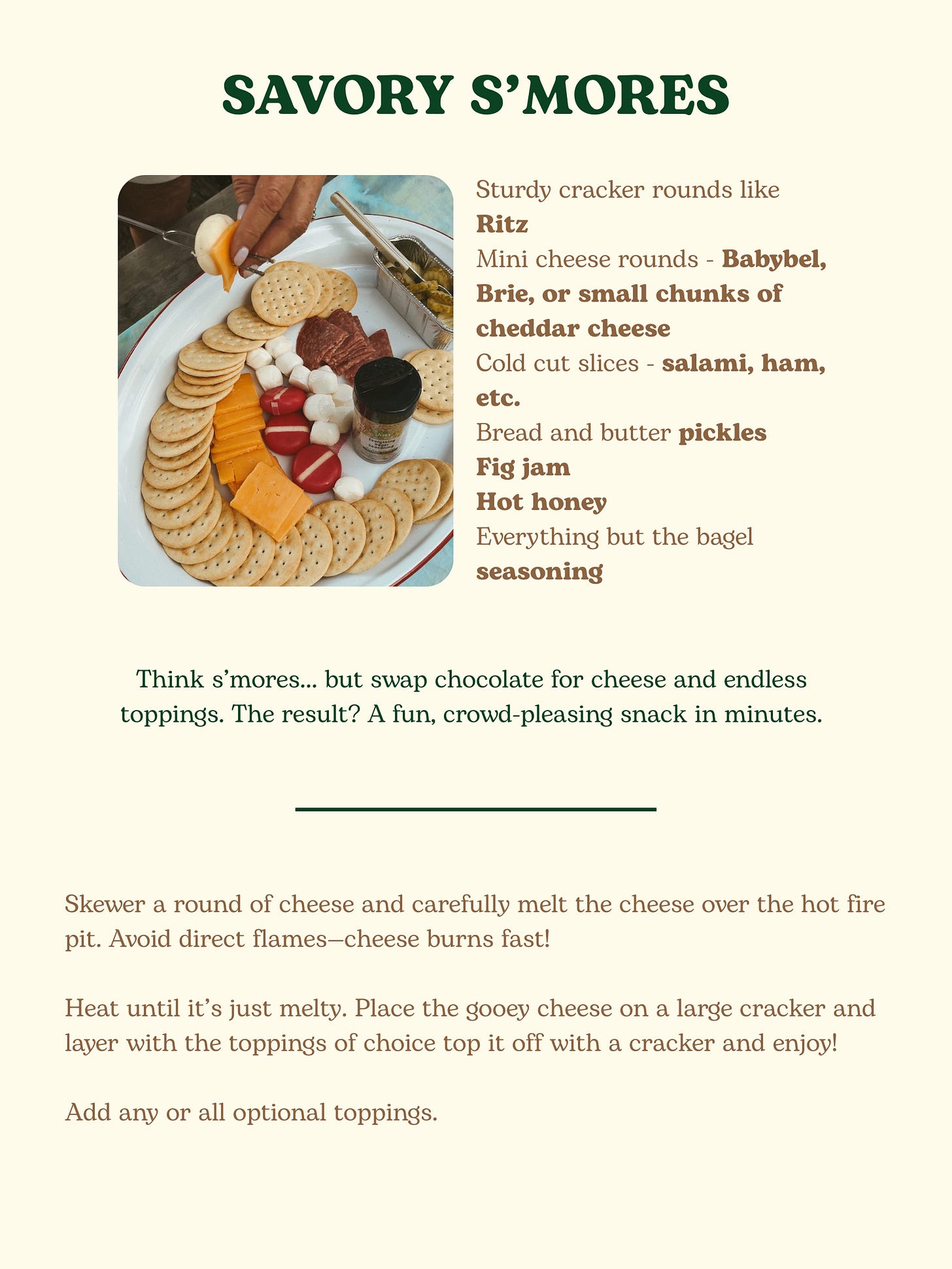 SAVORY S'MORES

Sturdy cracker rounds like Ritz
Mini cheese rounds - Babybel, Brie, or small chunks of cheddar cheese
Cold cut slices - salami, ham, etc.
Bread and butter pickles
Fig jam
Hot honey
Everything but the bagel seasoning

Think s'mores... but swap chocolate for cheese and endless toppings. The result? A fun, crowd-pleasing snack in minutes.

Skewer a round of cheese and carefully melt the cheese over the hot fire pit. Avoid direct flames—cheese burns fast!

Heat until it's just melty. Place the gooey cheese on a large cracker and layer with the toppings of choice top it off with a cracker and enjoy!

Add any or all optional toppings.